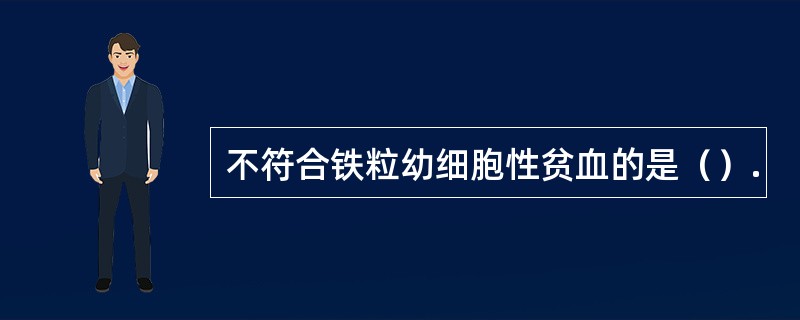 不符合铁粒幼细胞性贫血的是（）.